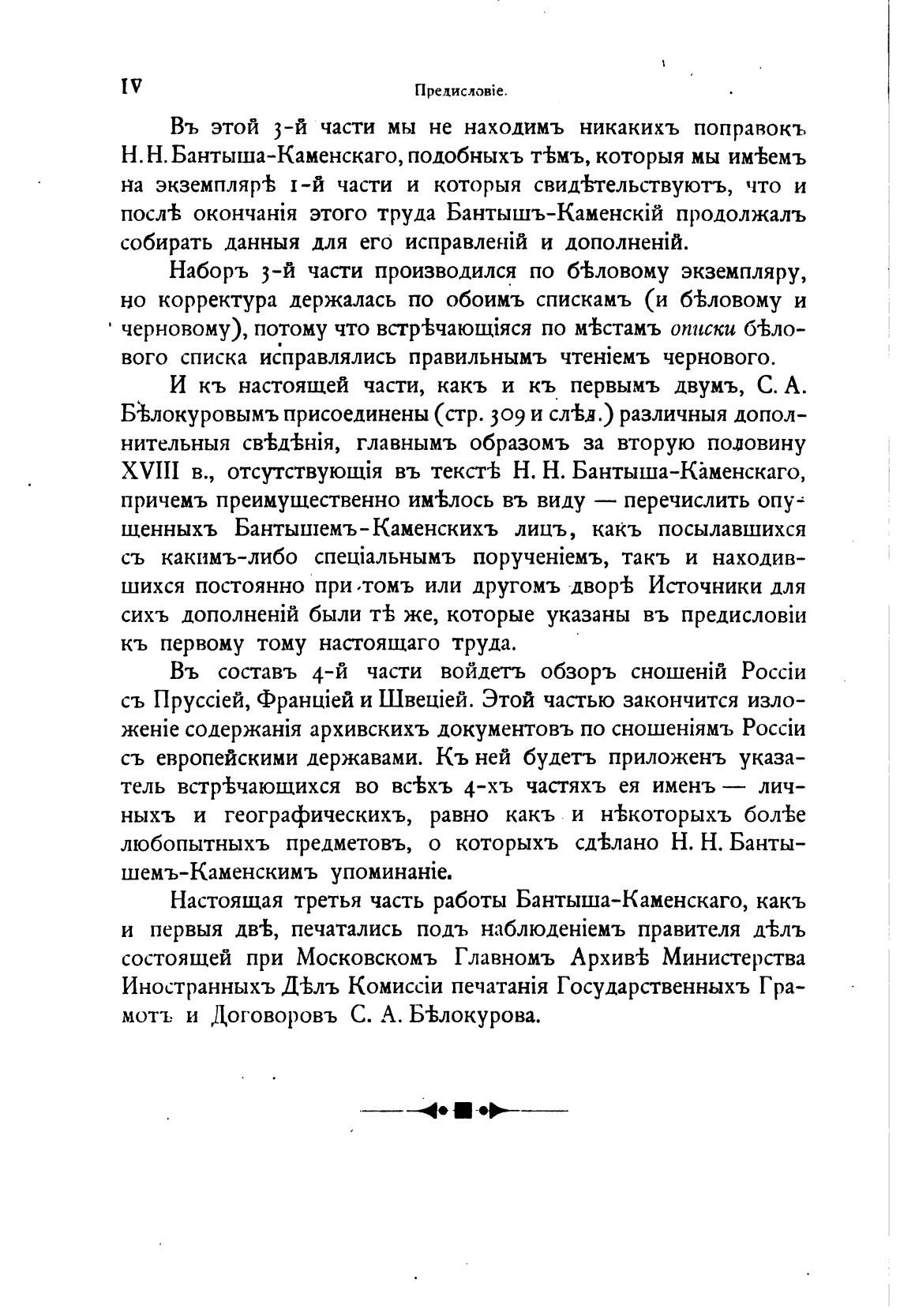 IV Предисловіе.

Въ этой 3-й части мы не находимъ никакихъ поправокъ Н. Н. Бантыша-Каменскаго, подобныхъ тѣмъ, которыя мы имѣемъ на экземплярѣ 1-й части и которыя свидѣтельствуютъ, что и послѣ окончанія этого труда Бантышъ-Каменскій продолжалъ собирать данныя для его исправленій и дополненій.

Наборъ 3-й части производился по бѣловому экземпляру, но корректура держалась по обоимъ спискамъ (и бѣловому и черновому), потому что встрѣчающіяся по мѣстамъ описки бѣлового списка исправлялись правильнымъ чтеніемъ чернового.

И къ настоящей части, какъ и къ первымъ двумъ, С. А. Бѣлокуровымъ присоединены (стр. 309 и слѣд.) различныя дополнительныя свѣдѣнія, главнымъ образомъ за вторую половину XVIII в., отсутствующія въ текстѣ Н. Н. Бантыша-Каменскаго, причемъ преимущественно имѣлось въ виду — перечислить опущенныхъ Бантышемъ-Каменскихъ лицъ, какъ посылавшихся съ какимъ-либо спеціальнымъ порученіемъ, такъ и находившихся постоянно при томъ или другомъ дворѣ Источники для сихъ дополненій были тѣ же, которые указаны въ предисловіи къ первому тому настоящаго труда.

Въ составъ 4-й части войдетъ обзоръ сношеній Россіи съ Пруссіей, Франціей и Швеціей. Этой частью закончится изложеніе содержанія архивскихъ документовъ по сношеніямъ Россіи съ европейскими державами. Къ ней будетъ приложенъ указатель встрѣчающихся во всѣхъ 4-хъ частяхъ ея именъ — личныхъ и географическихъ, равно какъ и нѣкоторыхъ болѣе любопытныхъ предметовъ, о которыхъ сдѣлано Н. Н. Бантышемъ-Каменскимъ упоминаніе.

Настоящая третья часть работы Бантыша-Каменскаго, какъ и первыя двѣ, печатались подъ наблюденіемъ правителя дѣлъ состоящей при Московскомъ Главномъ Архивѣ Министерства Иностранныхъ Дѣлъ Комиссіи печатанія Государственныхъ Грамотъ и Договоровъ С. А. Бѣлокурова.